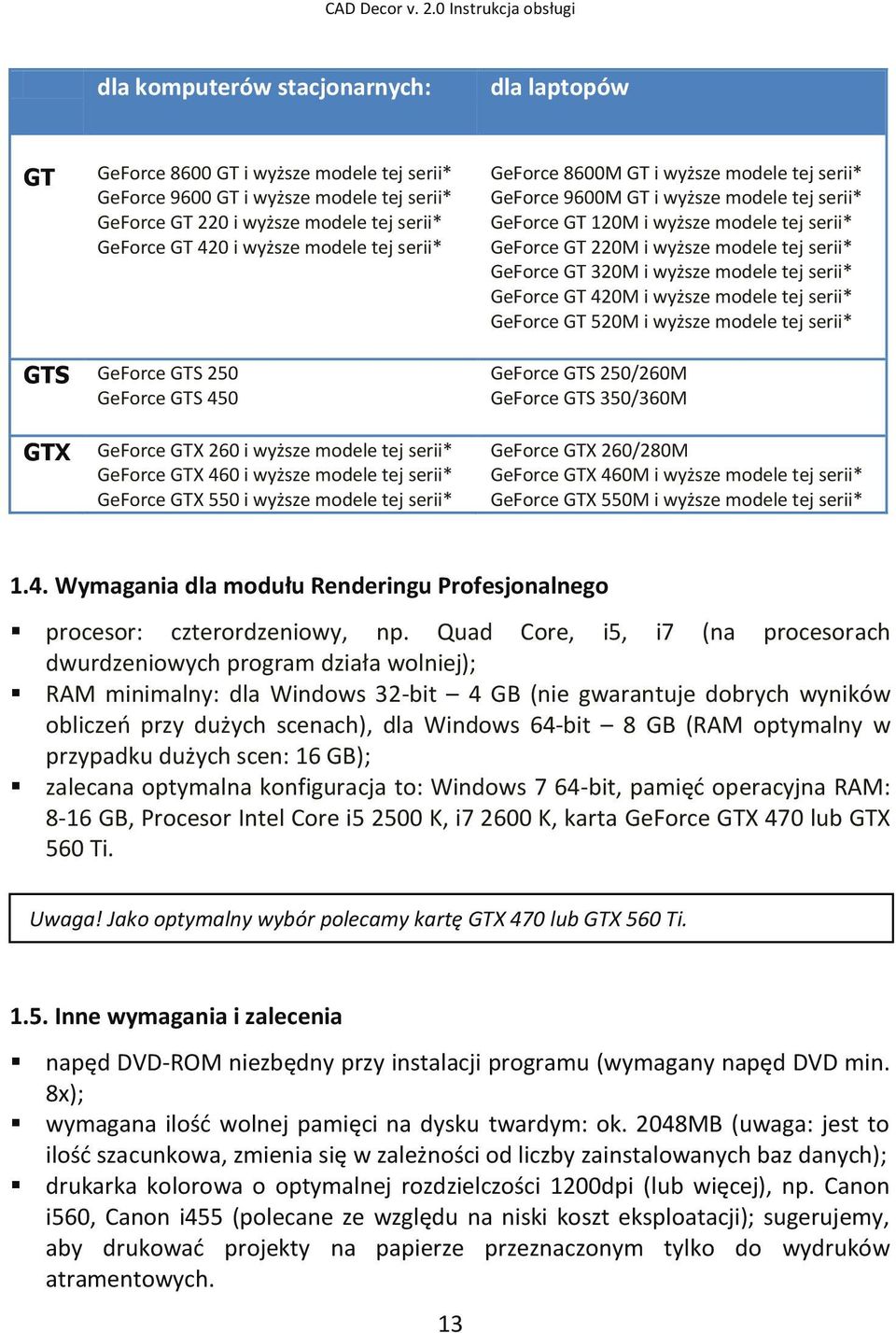 CAD Decor v. 2.0 Instrukcja obsługi

| | dla komputerów stacjonarnych: | dla laptopów |
|---|---|---|
| GT | GeForce 8600 GT i wyższe modele tej serii* GeForce 9600 GT i wyższe modele tej serii* GeForce GT 220 i wyższe modele tej serii* GeForce GT 420 i wyższe modele tej serii* | GeForce 8600M GT i wyższe modele tej serii* GeForce 9600M GT i wyższe modele tej serii* GeForce GT 120M i wyższe modele tej serii* GeForce GT 220M i wyższe modele tej serii* GeForce GT 320M i wyższe modele tej serii* GeForce GT 420M i wyższe modele tej serii* GeForce GT 520M i wyższe modele tej serii* |
| GTS | GeForce GTS 250 GeForce GTS 450 | GeForce GTS 250/260M GeForce GTS 350/360M |
| GTX | GeForce GTX 260 i wyższe modele tej serii* GeForce GTX 460 i wyższe modele tej serii* GeForce GTX 550 i wyższe modele tej serii* | GeForce GTX 260/280M GeForce GTX 460M i wyższe modele tej serii* GeForce GTX 550M i wyższe modele tej serii* |

1.4. Wymagania dla modułu Renderingu Profesjonalnego

▪ procesor: czterordzeniowy, np. Quad Core, i5, i7 (na procesorach dwurdzeniowych program działa wolniej);
▪ RAM minimalny: dla Windows 32-bit – 4 GB (nie gwarantuje dobrych wyników obliczeń przy dużych scenach), dla Windows 64-bit – 8 GB (RAM optymalny w przypadku dużych scen: 16 GB);
▪ zalecana optymalna konfiguracja to: Windows 7 64-bit, pamięć operacyjna RAM: 8-16 GB, Procesor Intel Core i5 2500 K, i7 2600 K, karta GeForce GTX 470 lub GTX 560 Ti.

Uwaga! Jako optymalny wybór polecamy kartę GTX 470 lub GTX 560 Ti.

1.5. Inne wymagania i zalecenia

▪ napęd DVD-ROM niezbędny przy instalacji programu (wymagany napęd DVD min. 8x);
▪ wymagana ilość wolnej pamięci na dysku twardym: ok. 2048MB (uwaga: jest to ilość szacunkowa, zmienia się w zależności od liczby zainstalowanych baz danych);
▪ drukarka kolorowa o optymalnej rozdzielczości 1200dpi (lub więcej), np. Canon i560, Canon i455 (polecane ze względu na niski koszt eksploatacji); sugerujemy, aby drukować projekty na papierze przeznaczonym tylko do wydruków atramentowych.

13